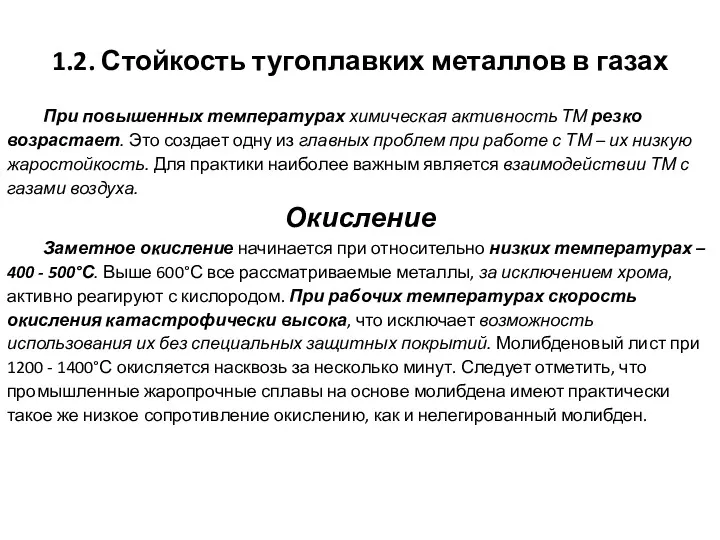 1.2. Стойкость тугоплавких металлов в газах

При повышенных температурах химическая активность ТМ резко возрастает. Это создает одну из главных проблем при работе с ТМ – их низкую жаростойкость. Для практики наиболее важным является взаимодействии ТМ с газами воздуха.

Окисление

Заметное окисление начинается при относительно низких температурах – 400 - 500°С. Выше 600°С все рассматриваемые металлы, за исключением хрома, активно реагируют с кислородом. При рабочих температурах скорость окисления катастрофически высока, что исключает возможность использования их без специальных защитных покрытий. Молибденовый лист при 1200 - 1400°С окисляется насквозь за несколько минут. Следует отметить, что промышленные жаропрочные сплавы на основе молибдена имеют практически такое же низкое сопротивление окислению, как и нелегированный молибден.